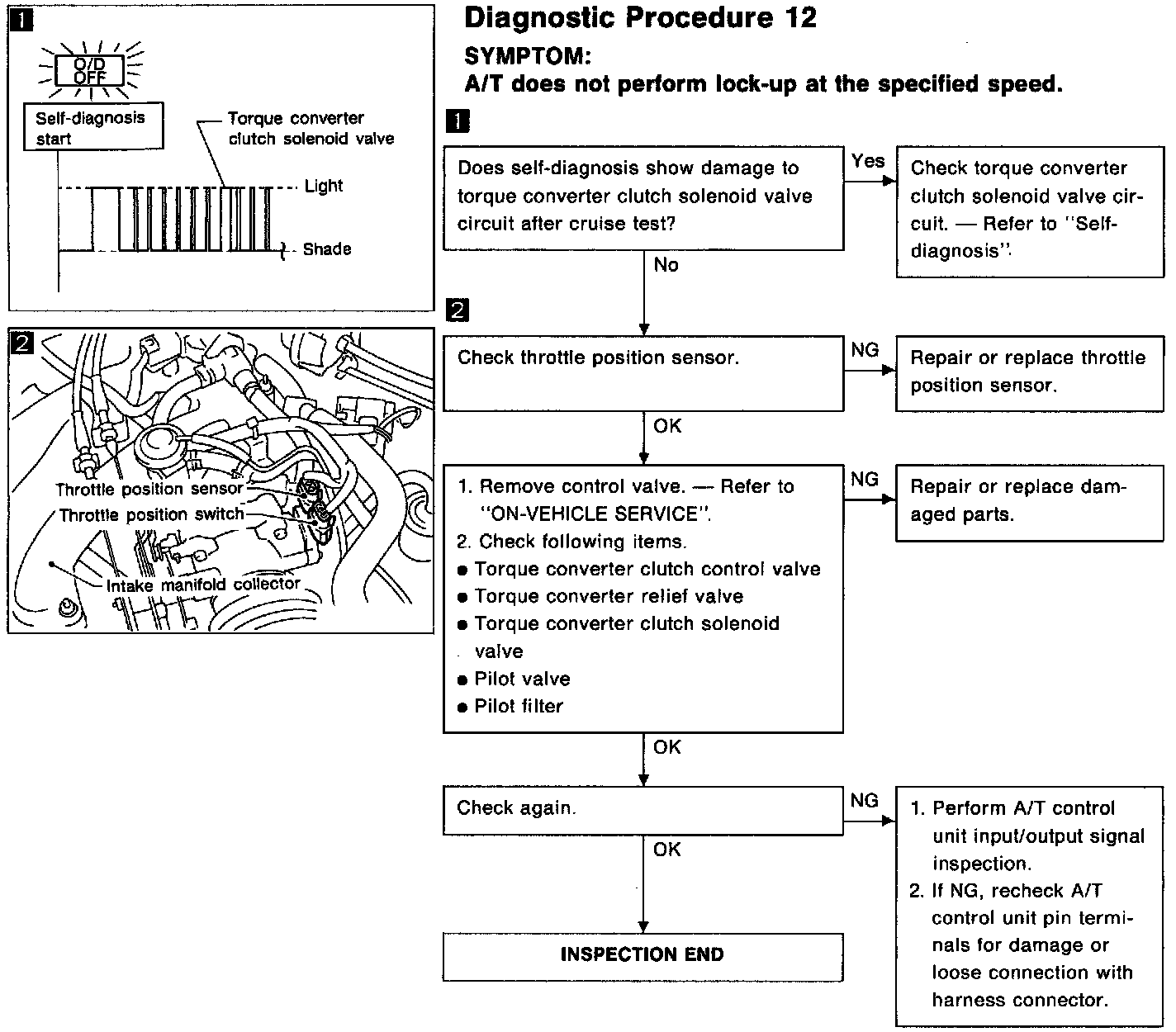 1

O/D OFF

Self-diagnosis start

Torque converter clutch solenoid valve

Light

Shade

2

Throttle position sensor

Throttle position switch

Intake manifold collector

Diagnostic Procedure 12

SYMPTOM:

A/T does not perform lock-up at the specified speed.

1

Does self-diagnosis show damage to torque converter clutch solenoid valve circuit after cruise test?

Yes

Check torque converter clutch solenoid valve circuit. — Refer to "Self-diagnosis".

No

2

Check throttle position sensor.

NG

Repair or replace throttle position sensor.

OK

1. Remove control valve. — Refer to "ON-VEHICLE SERVICE".
2. Check following items.
● Torque converter clutch control valve
● Torque converter relief valve
● Torque converter clutch solenoid valve
● Pilot valve
● Pilot filter

NG

Repair or replace damaged parts.

OK

Check again.

NG

1. Perform A/T control unit input/output signal inspection.
2. If NG, recheck A/T control unit pin terminals for damage or loose connection with harness connector.

OK

INSPECTION END